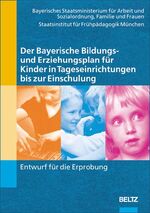 Bayerisches Staatsministerium für Arbeit und Sozialordnung, Familie und Frauen
Staatsinstitut für Frühpädagogik München

Der Bayerische Bildungs- und Erziehungsplan für Kinder in Tageseinrichtungen bis zur Einschulung

Entwurf für die Erprobung

BELTZ